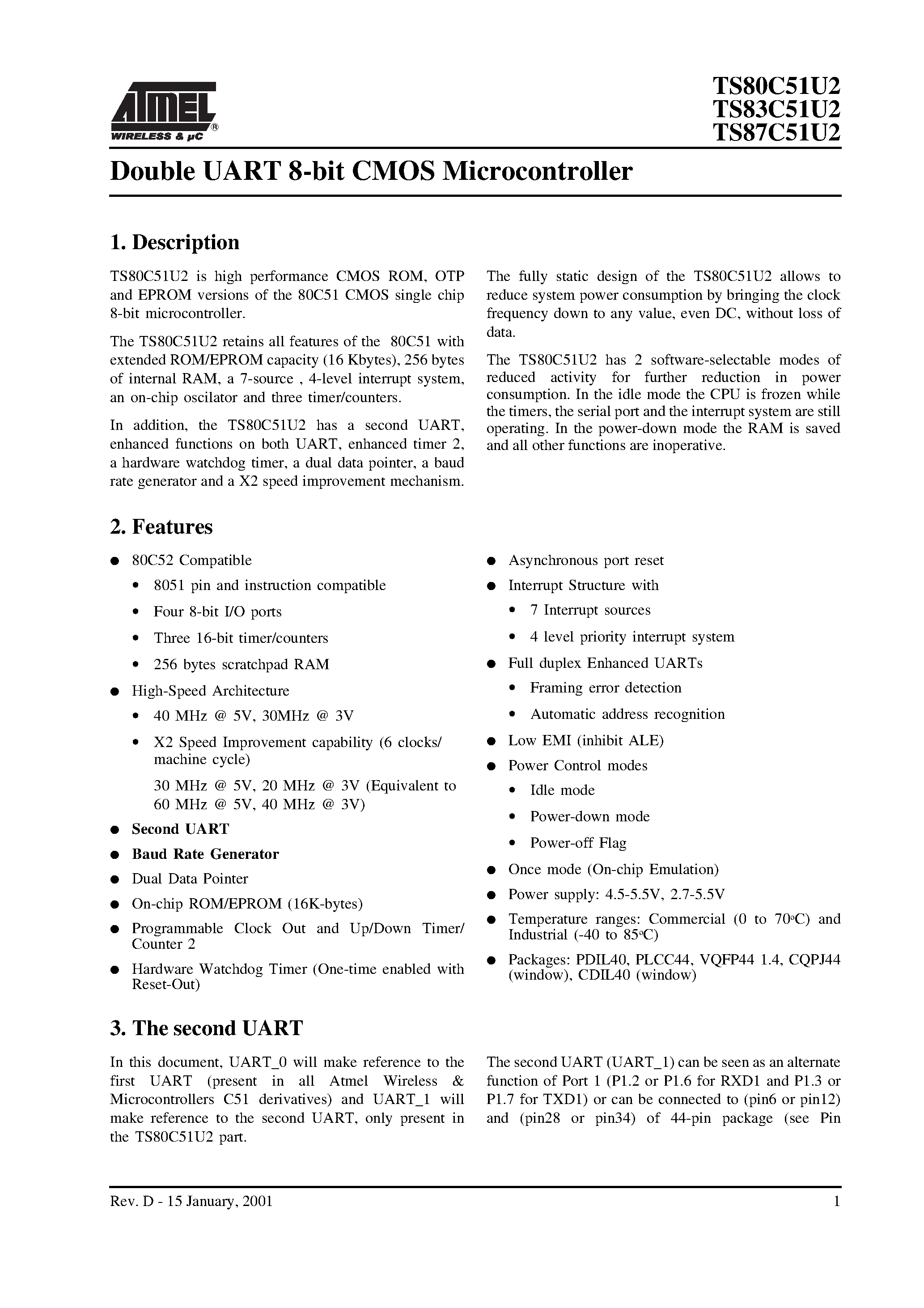 ATMEL® WIRELESS & µC

TS80C51U2
TS83C51U2
TS87C51U2

Double UART 8-bit CMOS Microcontroller

1. Description

TS80C51U2 is high performance CMOS ROM, OTP and EPROM versions of the 80C51 CMOS single chip 8-bit microcontroller.

The TS80C51U2 retains all features of the 80C51 with extended ROM/EPROM capacity (16 Kbytes), 256 bytes of internal RAM, a 7-source , 4-level interrupt system, an on-chip oscilator and three timer/counters.

In addition, the TS80C51U2 has a second UART, enhanced functions on both UART, enhanced timer 2, a hardware watchdog timer, a dual data pointer, a baud rate generator and a X2 speed improvement mechanism.

The fully static design of the TS80C51U2 allows to reduce system power consumption by bringing the clock frequency down to any value, even DC, without loss of data.

The TS80C51U2 has 2 software-selectable modes of reduced activity for further reduction in power consumption. In the idle mode the CPU is frozen while the timers, the serial port and the interrupt system are still operating. In the power-down mode the RAM is saved and all other functions are inoperative.

2. Features

● 80C52 Compatible
• 8051 pin and instruction compatible
• Four 8-bit I/O ports
• Three 16-bit timer/counters
• 256 bytes scratchpad RAM
● High-Speed Architecture
• 40 MHz @ 5V, 30MHz @ 3V
• X2 Speed Improvement capability (6 clocks/ machine cycle)
30 MHz @ 5V, 20 MHz @ 3V (Equivalent to 60 MHz @ 5V, 40 MHz @ 3V)
● Second UART
● Baud Rate Generator
● Dual Data Pointer
● On-chip ROM/EPROM (16K-bytes)
● Programmable Clock Out and Up/Down Timer/ Counter 2
● Hardware Watchdog Timer (One-time enabled with Reset-Out)

● Asynchronous port reset
● Interrupt Structure with
• 7 Interrupt sources
• 4 level priority interrupt system
● Full duplex Enhanced UARTs
• Framing error detection
• Automatic address recognition
● Low EMI (inhibit ALE)
● Power Control modes
• Idle mode
• Power-down mode
• Power-off Flag
● Once mode (On-chip Emulation)
● Power supply: 4.5-5.5V, 2.7-5.5V
● Temperature ranges: Commercial (0 to 70°C) and Industrial (-40 to 85°C)
● Packages: PDIL40, PLCC44, VQFP44 1.4, CQPJ44 (window), CDIL40 (window)

3. The second UART

In this document, UART_0 will make reference to the first UART (present in all Atmel Wireless & Microcontrollers C51 derivatives) and UART_1 will make reference to the second UART, only present in the TS80C51U2 part.

The second UART (UART_1) can be seen as an alternate function of Port 1 (P1.2 or P1.6 for RXD1 and P1.3 or P1.7 for TXD1) or can be connected to (pin6 or pin12) and (pin28 or pin34) of 44-pin package (see Pin

Rev. D - 15 January, 2001

1